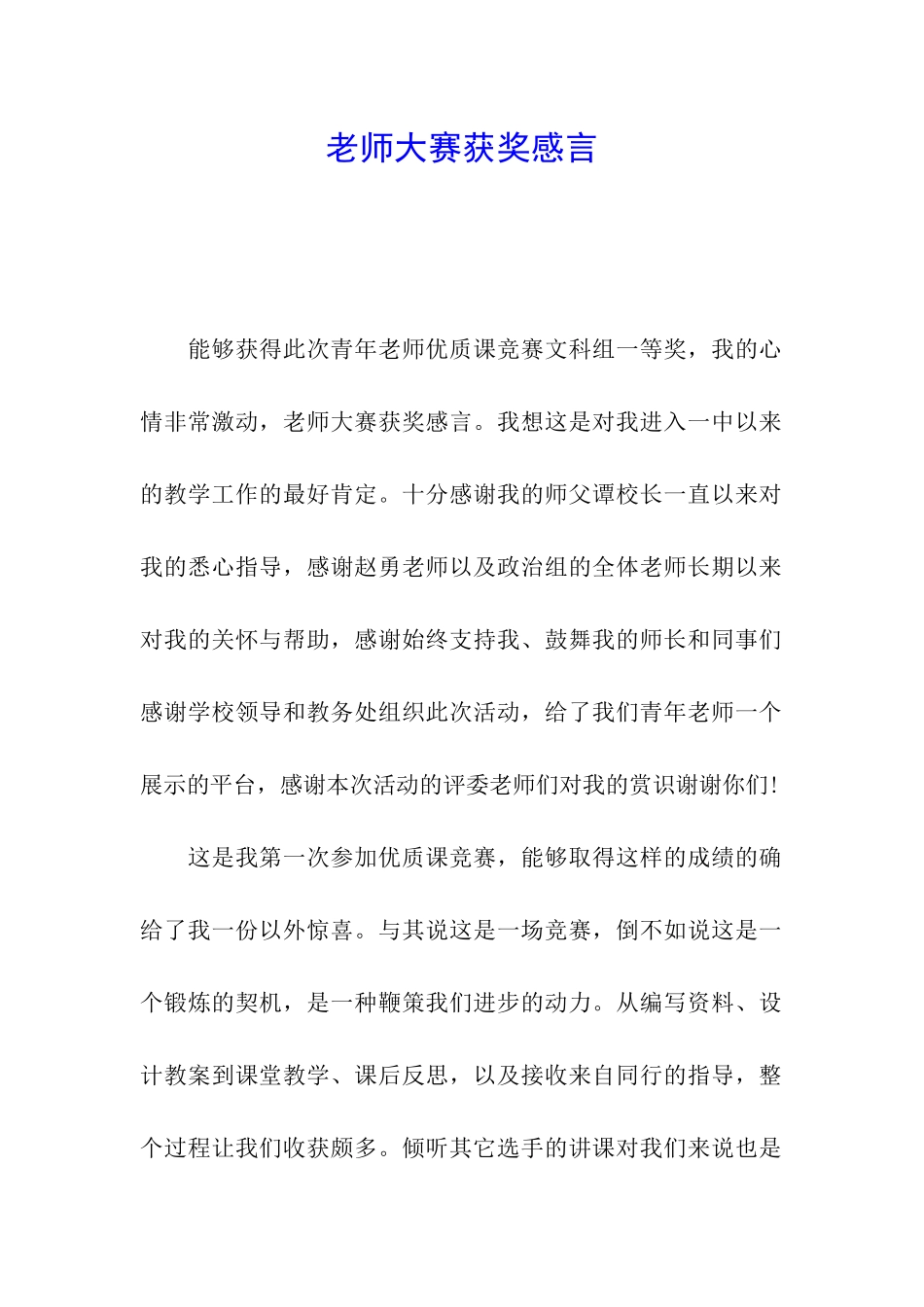 老师大赛获奖感言

能够获得此次青年老师优质课竞赛文科组一等奖，我的心情非常激动，老师大赛获奖感言。我想这是对我进入一中以来的教学工作的最好肯定。十分感谢我的师父谭校长一直以来对我的悉心指导，感谢赵勇老师以及政治组的全体老师长期以来对我的关怀与帮助，感谢始终支持我、鼓舞我的师长和同事们感谢学校领导和教务处组织此次活动，给了我们青年老师一个展示的平台，感谢本次活动的评委老师们对我的赏识谢谢你们!

这是我第一次参加优质课竞赛，能够取得这样的成绩的确给了我一份以外惊喜。与其说这是一场竞赛，倒不如说这是一个锻炼的契机，是一种鞭策我们进步的动力。从编写资料、设计教案到课堂教学、课后反思，以及接收来自同行的指导，整个过程让我们收获颇多。倾听其它选手的讲课对我们来说也是